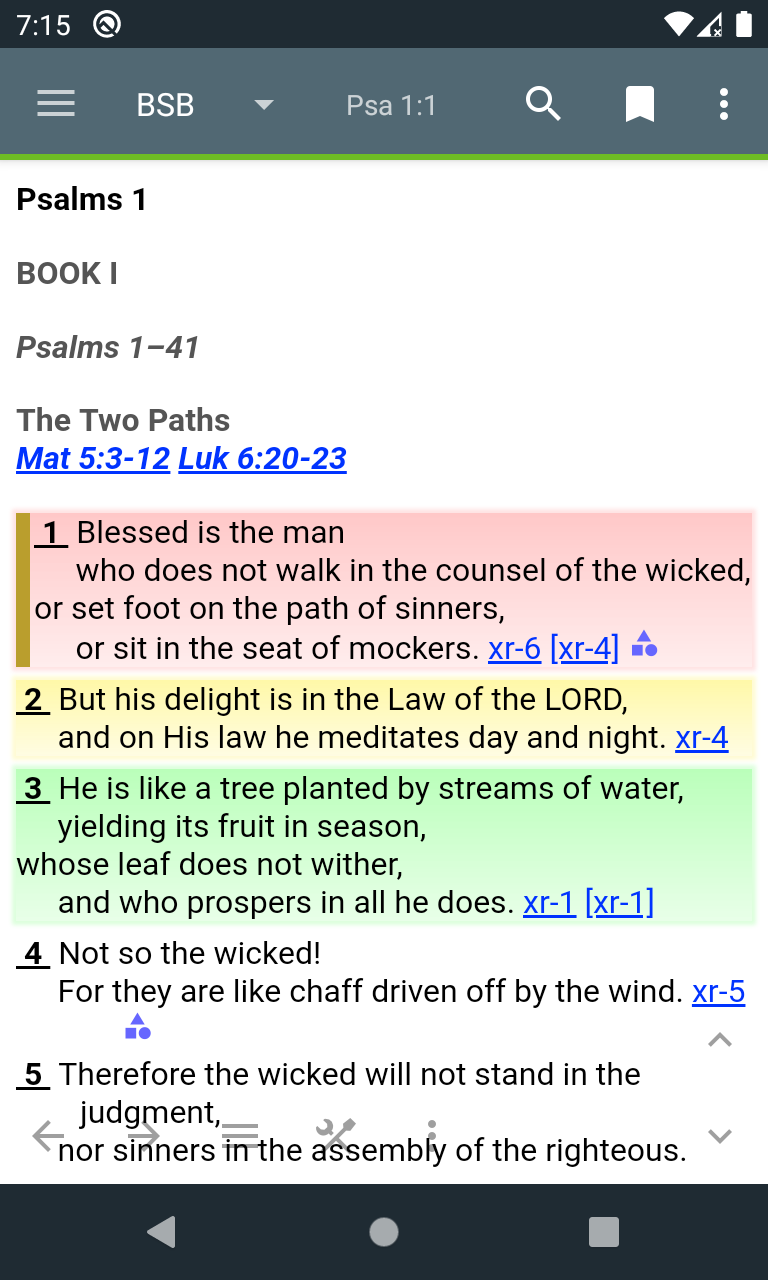 7:15

BSB Psa 1:1

Psalms 1

BOOK I

Psalms 1–41

The Two Paths
Mat 5:3-12 Luk 6:20-23

1 Blessed is the man
who does not walk in the counsel of the wicked,
or set foot on the path of sinners,
or sit in the seat of mockers. xr-6 [xr-4]

2 But his delight is in the Law of the LORD,
and on His law he meditates day and night. xr-4

3 He is like a tree planted by streams of water,
yielding its fruit in season,
whose leaf does not wither,
and who prospers in all he does. xr-1 [xr-1]

4 Not so the wicked!
For they are like chaff driven off by the wind. xr-5

5 Therefore the wicked will not stand in the judgment,
nor sinners in the assembly of the righteous.